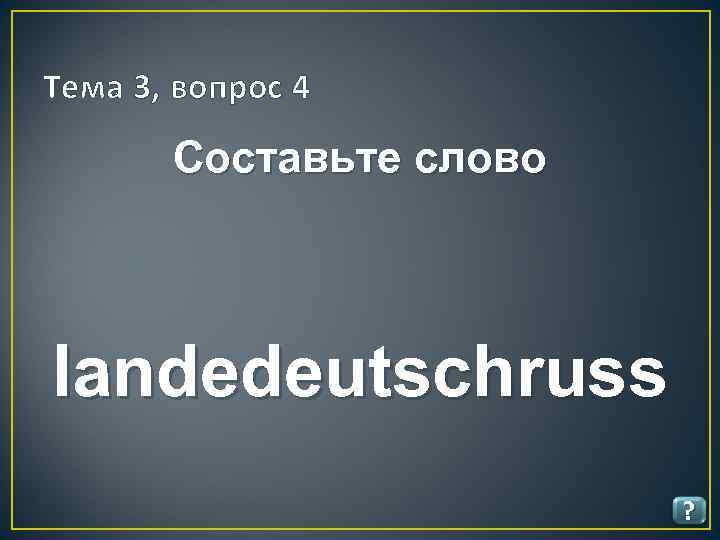 Тема 3, вопрос 4

Составьте слово

landedeutschruss

?